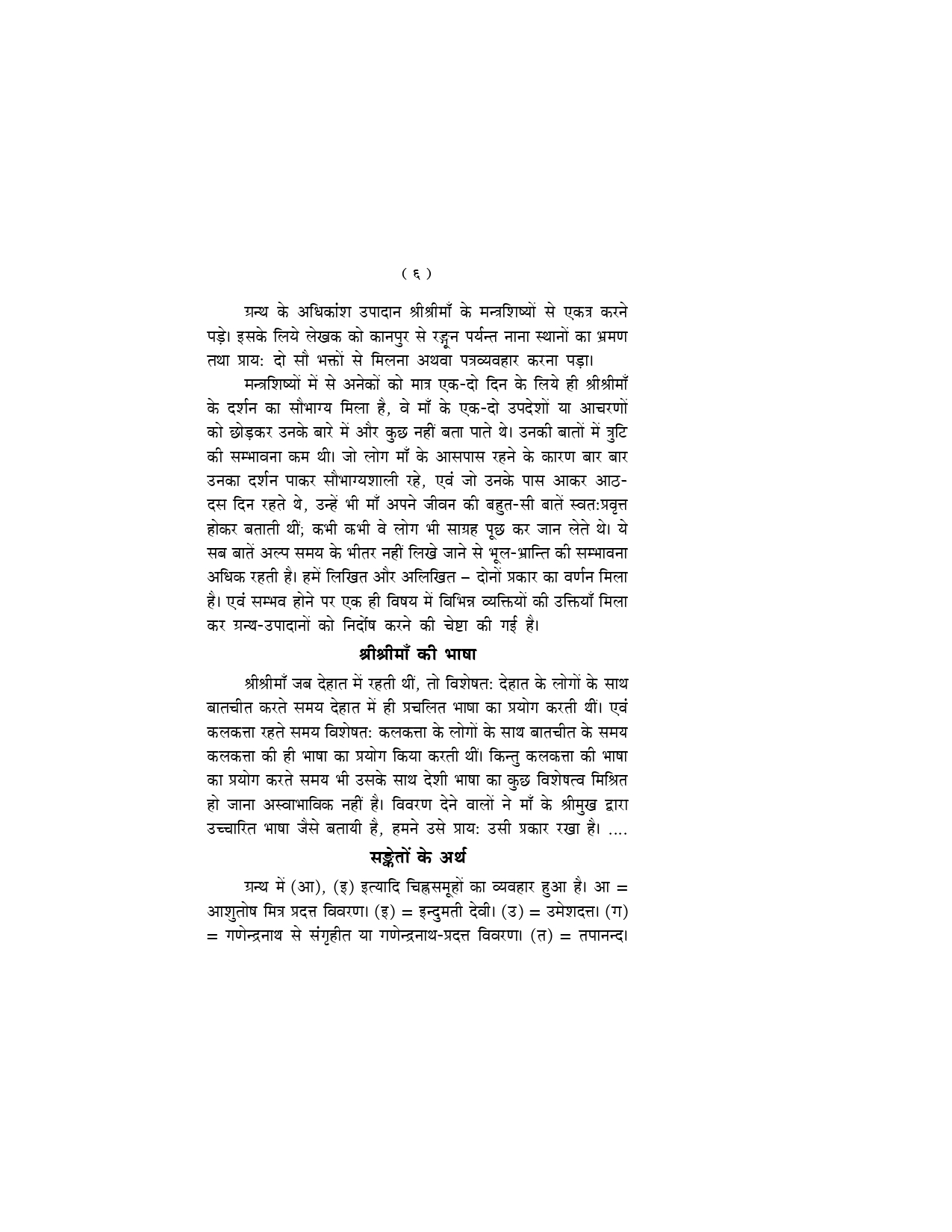 ( ६ )

ग्रन्थ के अधिकांश उपादान श्रीश्रीमाँ के मन्त्रशिष्यों से एकत्र करने पड़े। इसके लिये लेखक को कानपुर से रङ्गून पर्यन्त नाना स्थानों का भ्रमण तथा प्राय: दो सौ भक्तों से मिलना अथवा पत्रव्यवहार करना पड़ा।

मन्त्रशिष्यों में से अनेकों को मात्र एक-दो दिन के लिये ही श्रीश्रीमाँ के दर्शन का सौभाग्य मिला है, वे माँ के एक-दो उपदेशों या आचरणों को छोड़कर उनके बारे में और कुछ नहीं बता पाते थे। उनकी बातों में त्रुटि की सम्भावना कम थी। जो लोग माँ के आसपास रहने के कारण बार बार उनका दर्शन पाकर सौभाग्यशाली रहे, एवं जो उनके पास आकर आठ-दस दिन रहते थे, उन्हें भी माँ अपने जीवन की बहुत-सी बातें स्वत:प्रवृत्त होकर बताती थीं; कभी कभी वे लोग भी साग्रह पूछ कर जान लेते थे। ये सब बातें अल्प समय के भीतर नहीं लिखे जाने से भूल-भ्रान्ति की सम्भावना अधिक रहती है। हमें लिखित और अलिखित – दोनों प्रकार का वर्णन मिला है। एवं सम्भव होने पर एक ही विषय में विभिन्न व्यक्तियों की उक्तियाँ मिला कर ग्रन्थ-उपादानों को निर्दोष करने की चेष्टा की गई है।

श्रीश्रीमाँ की भाषा

श्रीश्रीमाँ जब देहात में रहती थीं, तो विशेषत: देहात के लोगों के साथ बातचीत करते समय देहात में ही प्रचलित भाषा का प्रयोग करती थीं। एवं कलकत्ता रहते समय विशेषत: कलकत्ता के लोगों के साथ बातचीत के समय कलकत्ता की ही भाषा का प्रयोग किया करती थीं। किन्तु कलकत्ता की भाषा का प्रयोग करते समय भी उसके साथ देशी भाषा का कुछ विशेषत्व मिश्रित हो जाना अस्वाभाविक नहीं है। विवरण देने वालों ने माँ के श्रीमुख द्वारा उच्चारित भाषा जैसे बतायी है, हमने उसे प्राय: उसी प्रकार रखा है। ....

सङ्केतों के अर्थ

ग्रन्थ में (आ), (इ) इत्यादि चिह्नसमूहों का व्यवहार हुआ है। आ = आशुतोष मित्र प्रदत्त विवरण। (इ) = इन्दुमती देवी। (उ) = उमेशदत्त। (ग) = गणेन्द्रनाथ से संगृहीत या गणेन्द्रनाथ-प्रदत्त विवरण। (त) = तपानन्द।